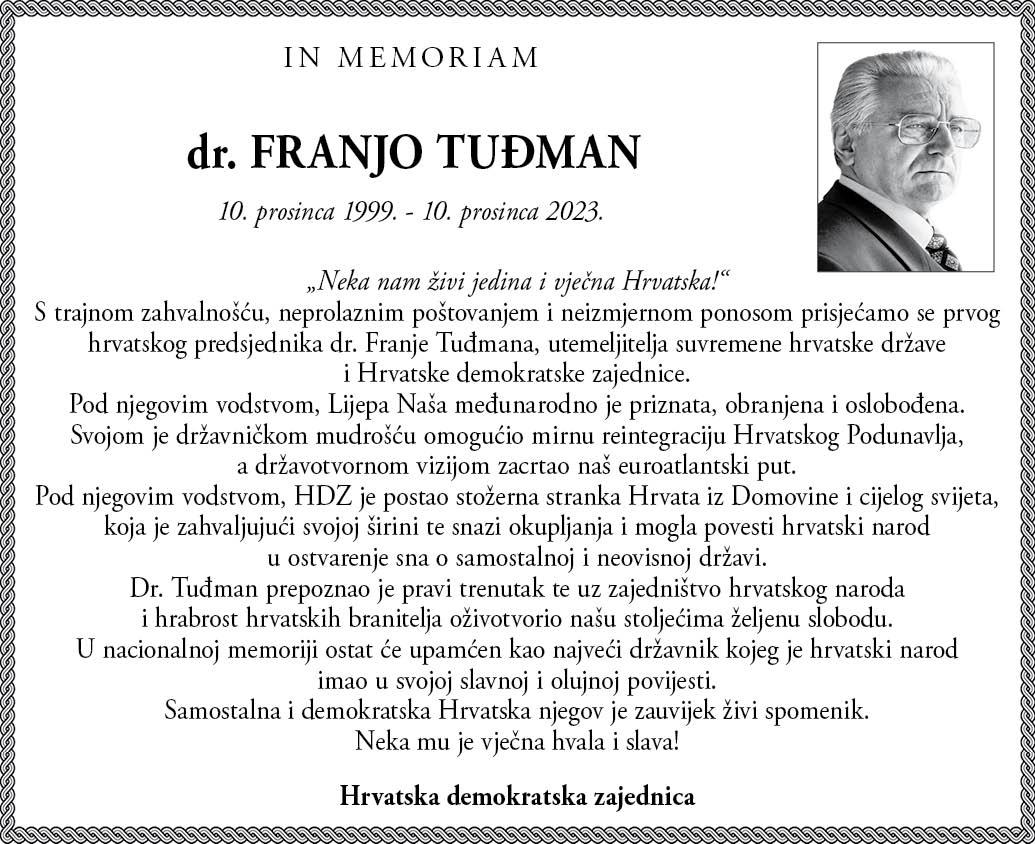 IN MEMORIAM

dr. FRANJO TUĐMAN

10. prosinca 1999. - 10. prosinca 2023.

„Neka nam živi jedina i vječna Hrvatska!“

S trajnom zahvalnošću, neprolaznim poštovanjem i neizmjernom ponosom prisjećamo se prvog hrvatskog predsjednika dr. Franje Tuđmana, utemeljitelja suvremene hrvatske države i Hrvatske demokratske zajednice.

Pod njegovim vodstvom, Lijepa Naša međunarodno je priznata, obranjena i oslobođena. Svojom je državničkom mudrošću omogućio mirnu reintegraciju Hrvatskog Podunavlja, a državotvornom vizijom zacrtao naš euroatlantski put.

Pod njegovim vodstvom, HDZ je postao stožerna stranka Hrvata iz Domovine i cijelog svijeta, koja je zahvaljujući svojoj širini te snazi okupljanja i mogla povesti hrvatski narod u ostvarenje sna o samostalnoj i neovisnoj državi.

Dr. Tuđman prepoznao je pravi trenutak te uz zajedništvo hrvatskog naroda i hrabrost hrvatskih branitelja oživotvorio našu stoljećima željenu slobodu.

U nacionalnoj memoriji ostat će upamćen kao najveći državnik kojeg je hrvatski narod imao u svojoj slavnoj i olujnoj povijesti.

Samostalna i demokratska Hrvatska njegov je zauvijek živi spomenik.

Neka mu je vječna hvala i slava!

Hrvatska demokratska zajednica